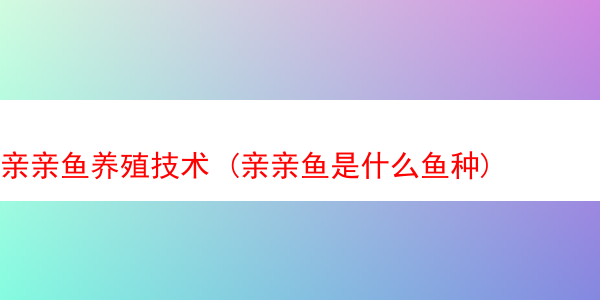 亲亲鱼养殖技术（亲亲鱼是什么鱼种）